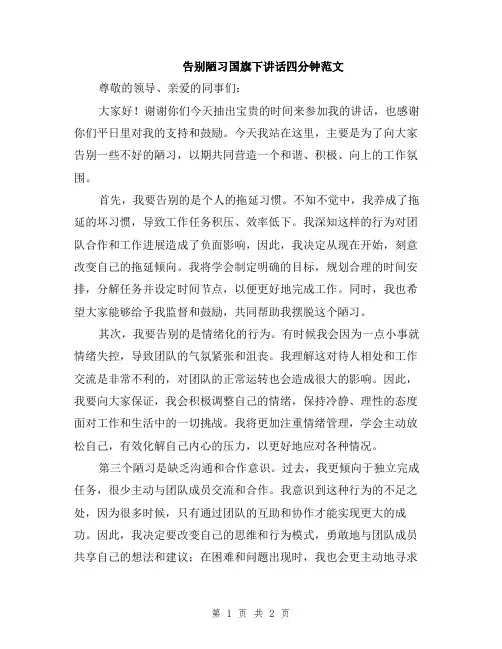 告别陋习国旗下讲话四分钟范文

尊敬的领导、亲爱的同事们：

大家好！谢谢你们今天抽出宝贵的时间来参加我的讲话，也感谢你们平日里对我的支持和鼓励。今天我站在这里，主要是为了向大家告别一些不好的陋习，以期共同营造一个和谐、积极、向上的工作氛围。

首先，我要告别的是个人的拖延习惯。不知不觉中，我养成了拖延的坏习惯，导致工作任务积压、效率低下。我深知这样的行为对团队合作和工作进展造成了负面影响，因此，我决定从现在开始，刻意改变自己的拖延倾向。我将学会制定明确的目标，规划合理的时间安排，分解任务并设定时间节点，以便更好地完成工作。同时，我也希望大家能够给予我监督和鼓励，共同帮助我摆脱这个陋习。

其次，我要告别的是情绪化的行为。有时候我会因为一点小事就情绪失控，导致团队的气氛紧张和沮丧。我理解这对待人相处和工作交流是非常不利的，对团队的正常运转也会造成很大的影响。因此，我要向大家保证，我会积极调整自己的情绪，保持冷静、理性的态度面对工作和生活中的一切挑战。我将更加注重情绪管理，学会主动放松自己，有效化解自己内心的压力，以更好地应对各种情况。

第三个陋习是缺乏沟通和合作意识。过去，我更倾向于独立完成任务，很少主动与团队成员交流和合作。我意识到这种行为的不足之处，因为很多时候，只有通过团队的互助和协作才能实现更大的成功。因此，我决定要改变自己的思维和行为模式，勇敢地与团队成员共享自己的想法和建议；在困难和问题出现时，我也会更主动地寻求

第 1 页 共 2 页